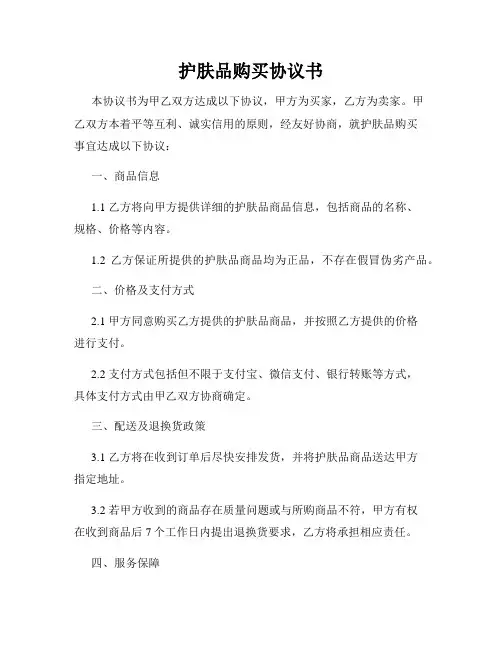 护肤品购买协议书

本协议书为甲乙双方达成以下协议，甲方为买家，乙方为卖家。甲乙双方本着平等互利、诚实信用的原则，经友好协商，就护肤品购买事宜达成以下协议：

一、商品信息

1.1 乙方将向甲方提供详细的护肤品商品信息，包括商品的名称、规格、价格等内容。

1.2 乙方保证所提供的护肤品商品均为正品，不存在假冒伪劣产品。

二、价格及支付方式

2.1 甲方同意购买乙方提供的护肤品商品，并按照乙方提供的价格进行支付。

2.2 支付方式包括但不限于支付宝、微信支付、银行转账等方式，具体支付方式由甲乙双方协商确定。

三、配送及退换货政策

3.1 乙方将在收到订单后尽快安排发货，并将护肤品商品送达甲方指定地址。

3.2 若甲方收到的商品存在质量问题或与所购商品不符，甲方有权在收到商品后 7 个工作日内提出退换货要求，乙方将承担相应责任。

四、服务保障